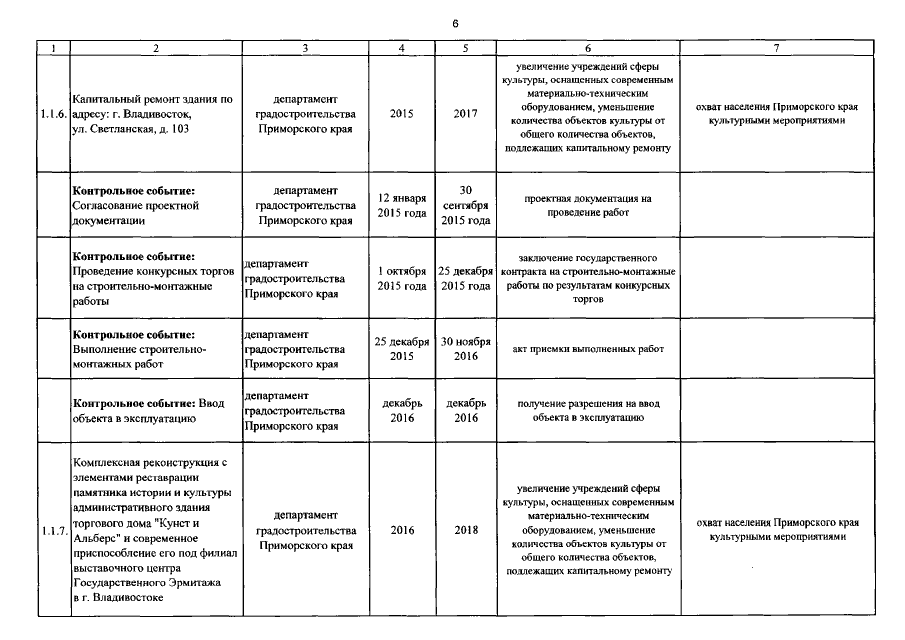 6

| 1 | 2 | 3 | 4 | 5 | 6 | 7 |
|---|---|---|---|---|---|---|
| 1.1.6. | Капитальный ремонт здания по адресу: г. Владивосток, ул. Светланская, д. 103 | департамент градостроительства Приморского края | 2015 | 2017 | увеличение учреждений сферы культуры, оснащенных современным материально-техническим оборудованием, уменьшение количества объектов культуры от общего количества объектов, подлежащих капитальному ремонту | охват населения Приморского края культурными мероприятиями |
| | **Контрольное событие:** Согласование проектной документации | департамент градостроительства Приморского края | 12 января 2015 года | 30 сентября 2015 года | проектная документация на проведение работ | |
| | **Контрольное событие:** Проведение конкурсных торгов на строительно-монтажные работы | департамент градостроительства Приморского края | 1 октября 2015 года | 25 декабря 2015 года | заключение государственного контракта на строительно-монтажные работы по результатам конкурсных торгов | |
| | **Контрольное событие:** Выполнение строительно-монтажных работ | департамент градостроительства Приморского края | 25 декабря 2015 | 30 ноября 2016 | акт приемки выполненных работ | |
| | **Контрольное событие:** Ввод объекта в эксплуатацию | департамент градостроительства Приморского края | декабрь 2016 | декабрь 2016 | получение разрешения на ввод объекта в эксплуатацию | |
| 1.1.7. | Комплексная реконструкция с элементами реставрации памятника истории и культуры административного здания торгового дома "Кунст и Альберс" и современное приспособление его под филиал выставочного центра Государственного Эрмитажа в г. Владивостоке | департамент градостроительства Приморского края | 2016 | 2018 | увеличение учреждений сферы культуры, оснащенных современным материально-техническим оборудованием, уменьшение количества объектов культуры от общего количества объектов, подлежащих капитальному ремонту | охват населения Приморского края культурными мероприятиями |